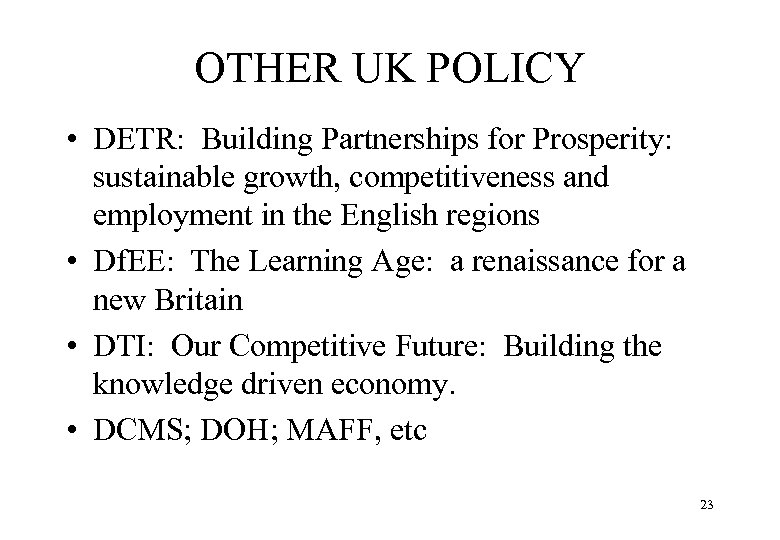 OTHER UK POLICY

• DETR: Building Partnerships for Prosperity: sustainable growth, competitiveness and employment in the English regions

• DfEE: The Learning Age: a renaissance for a new Britain

• DTI: Our Competitive Future: Building the knowledge driven economy.

• DCMS; DOH; MAFF, etc

23